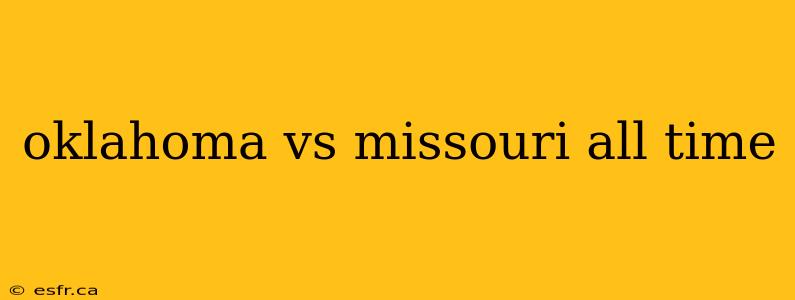 oklahoma vs missouri all time

© esfr.ca